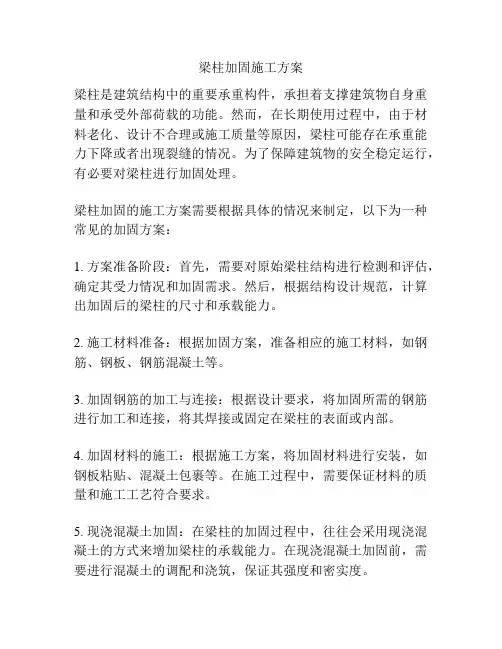 梁柱加固施工方案

梁柱是建筑结构中的重要承重构件，承担着支撑建筑物自身重量和承受外部荷载的功能。然而，在长期使用过程中，由于材料老化、设计不合理或施工质量等原因，梁柱可能存在承重能力下降或者出现裂缝的情况。为了保障建筑物的安全稳定运行，有必要对梁柱进行加固处理。

梁柱加固的施工方案需要根据具体的情况来制定，以下为一种常见的加固方案：

1. 方案准备阶段：首先，需要对原始梁柱结构进行检测和评估，确定其受力情况和加固需求。然后，根据结构设计规范，计算出加固后的梁柱的尺寸和承载能力。

2. 施工材料准备：根据加固方案，准备相应的施工材料，如钢筋、钢板、钢筋混凝土等。

3. 加固钢筋的加工与连接：根据设计要求，将加固所需的钢筋进行加工和连接，将其焊接或固定在梁柱的表面或内部。

4. 加固材料的施工：根据施工方案，将加固材料进行安装，如钢板粘贴、混凝土包裹等。在施工过程中，需要保证材料的质量和施工工艺符合要求。

5. 现浇混凝土加固：在梁柱的加固过程中，往往会采用现浇混凝土的方式来增加梁柱的承载能力。在现浇混凝土加固前，需要进行混凝土的调配和浇筑，保证其强度和密实度。